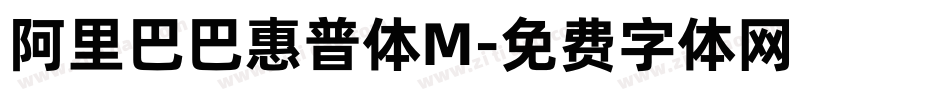 阿里巴巴惠普体M-免费字体网